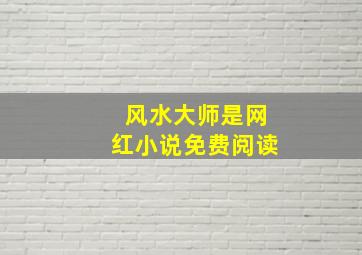 风水大师是网红小说免费阅读